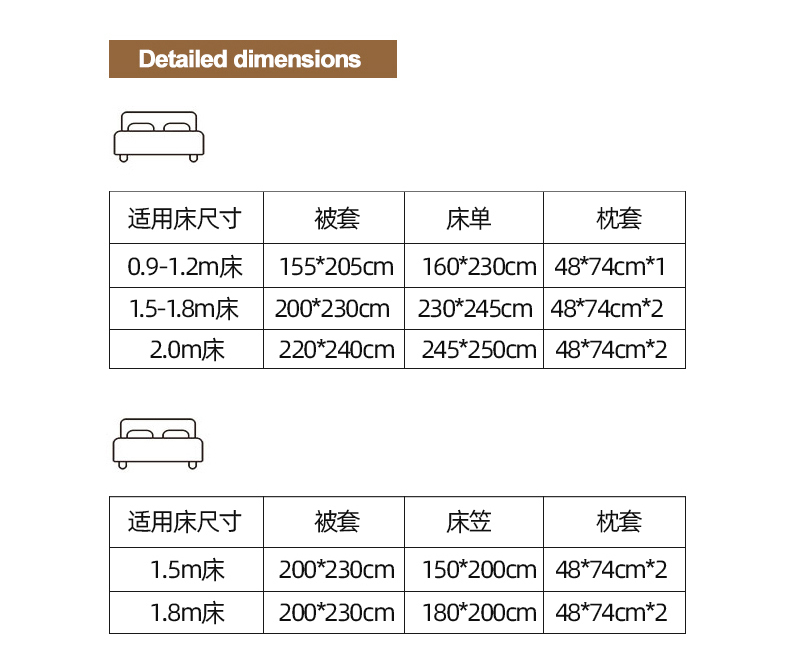 Detailed dimensions

| 适用床尺寸 | 被套 | 床单 | 枕套 |
|---|---|---|---|
| 0.9-1.2m床 | 155*205cm | 160*230cm | 48*74cm*1 |
| 1.5-1.8m床 | 200*230cm | 230*245cm | 48*74cm*2 |
| 2.0m床 | 220*240cm | 245*250cm | 48*74cm*2 |

| 适用床尺寸 | 被套 | 床笠 | 枕套 |
|---|---|---|---|
| 1.5m床 | 200*230cm | 150*200cm | 48*74cm*2 |
| 1.8m床 | 200*230cm | 180*200cm | 48*74cm*2 |